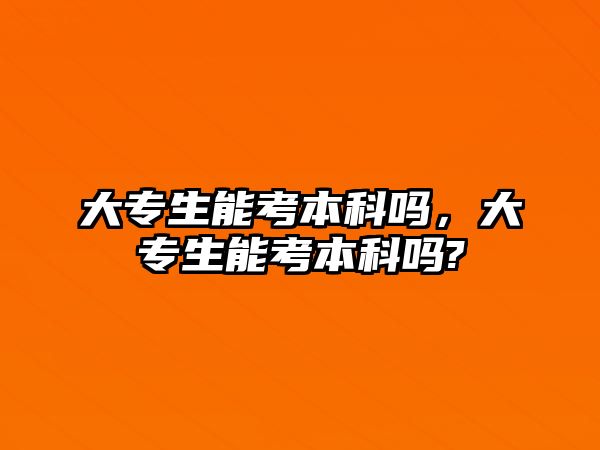 大专生能考本科吗，大专生能考本科吗?